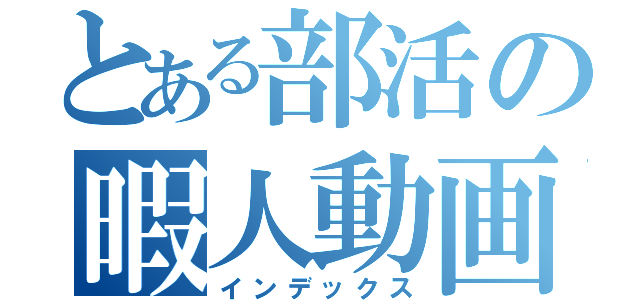 とある部活の
暇人動画
インデックス